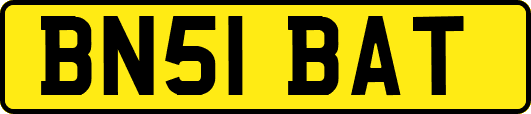 BN51 BAT